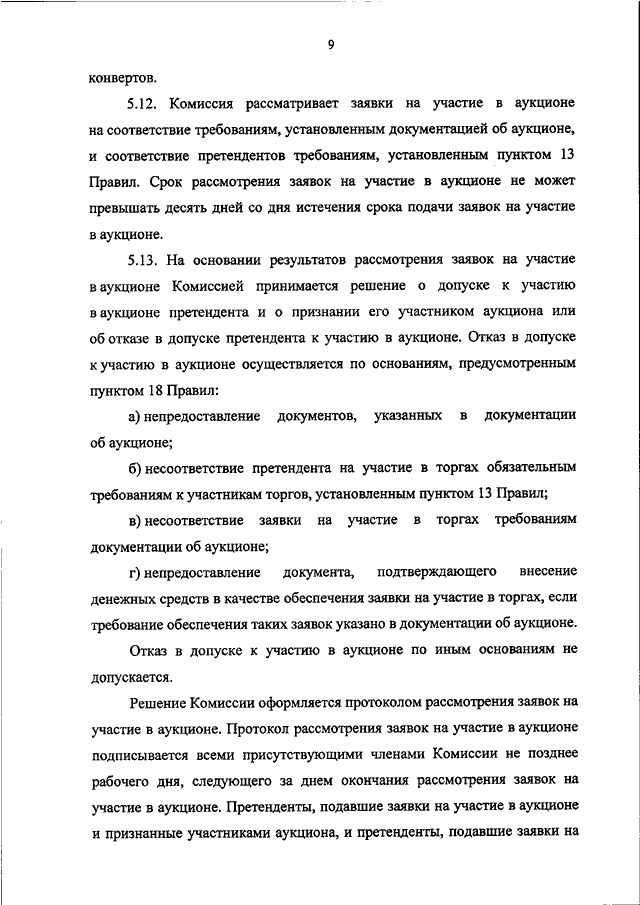 9

конвертов.

5.12. Комиссия рассматривает заявки на участие в аукционе на соответствие требованиям, установленным документацией об аукционе, и соответствие претендентов требованиям, установленным пунктом 13 Правил. Срок рассмотрения заявок на участие в аукционе не может превышать десять дней со дня истечения срока подачи заявок на участие в аукционе.

5.13. На основании результатов рассмотрения заявок на участие в аукционе Комиссией принимается решение о допуске к участию в аукционе претендента и о признании его участником аукциона или об отказе в допуске претендента к участию в аукционе. Отказ в допуске к участию в аукционе осуществляется по основаниям, предусмотренным пунктом 18 Правил:

а) непредоставление документов, указанных в документации об аукционе;

б) несоответствие претендента на участие в торгах обязательным требованиям к участникам торгов, установленным пунктом 13 Правил;

в) несоответствие заявки на участие в торгах требованиям документации об аукционе;

г) непредоставление документа, подтверждающего внесение денежных средств в качестве обеспечения заявки на участие в торгах, если требование обеспечения таких заявок указано в документации об аукционе.

Отказ в допуске к участию в аукционе по иным основаниям не допускается.

Решение Комиссии оформляется протоколом рассмотрения заявок на участие в аукционе. Протокол рассмотрения заявок на участие в аукционе подписывается всеми присутствующими членами Комиссии не позднее рабочего дня, следующего за днем окончания рассмотрения заявок на участие в аукционе. Претенденты, подавшие заявки на участие в аукционе и признанные участниками аукциона, и претенденты, подавшие заявки на